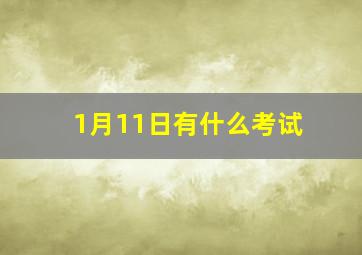 1月11日有什么考试